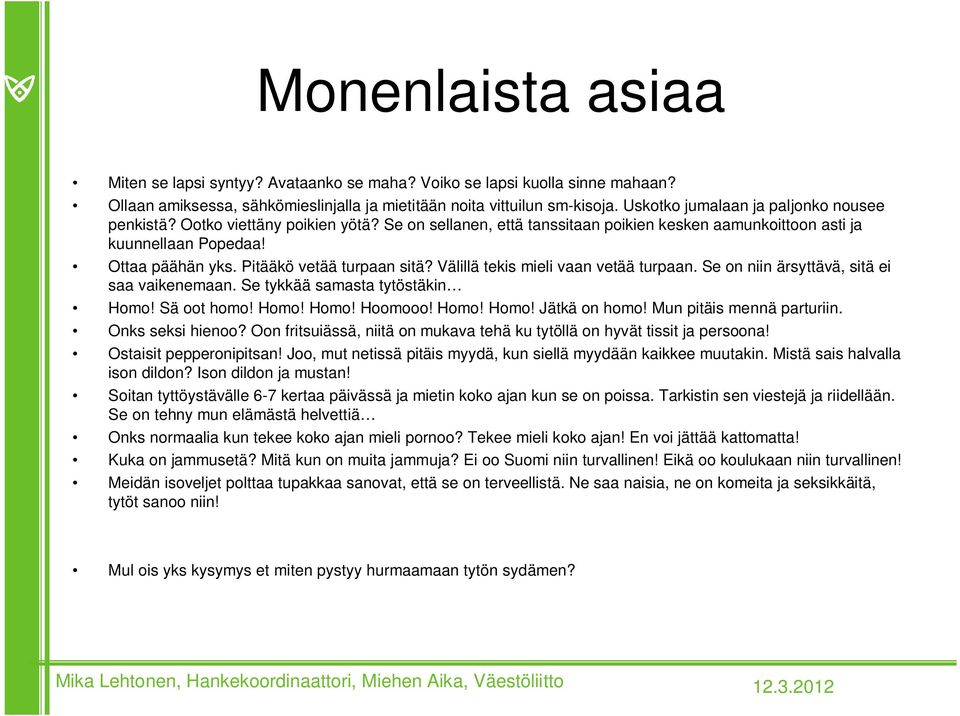 Monenlaista asiaa

• Miten se lapsi syntyy? Avataanko se maha? Voiko se lapsi kuolla sinne mahaan?
• Ollaan amiksessa, sähkömieslinjalla ja mietitään noita vittuilun sm-kisoja. Uskotko jumalaan ja paljonko nousee penkistä? Ootko viettäny poikien yötä? Se on sellanen, että tanssitaan poikien kesken aamunkoittoon asti ja kuunnellaan Popedaa!
• Ottaa päähän yks. Pitääkö vetää turpaan sitä? Välillä tekis mieli vaan vetää turpaan. Se on niin ärsyttävä, sitä ei saa vaikenemaan. Se tykkää samasta tytöstäkin…
• Homo! Sä oot homo! Homo! Homo! Hoomooo! Homo! Homo! Jätkä on homo! Mun pitäis mennä parturiin.
• Onks seksi hienoo? Oon fritsuiässä, niitä on mukava tehä ku tytöllä on hyvät tissit ja persoona!
• Ostaisit pepperonipitsan! Joo, mut netissä pitäis myydä, kun siellä myydään kaikkee muutakin. Mistä sais halvalla ison dildon? Ison dildon ja mustan!
• Soitan tyttöystävälle 6-7 kertaa päivässä ja mietin koko ajan kun se on poissa. Tarkistin sen viestejä ja riidellään. Se on tehny mun elämästä helvettiä…
• Onks normaalia kun tekee koko ajan mieli pornoo? Tekee mieli koko ajan! En voi jättää kattomatta!
• Kuka on jammusetä? Mitä kun on muita jammuja? Ei oo Suomi niin turvallinen! Eikä oo koulukaan niin turvallinen!
• Meidän isoveljet polttaa tupakkaa sanovat, että se on terveellistä. Ne saa naisia, ne on komeita ja seksikkäitä, tytöt sanoo niin!

• Mul ois yks kysymys et miten pystyy hurmaamaan tytön sydämen?

Mika Lehtonen, Hankekoordinaattori, Miehen Aika, Väestöliitto
12.3.2012